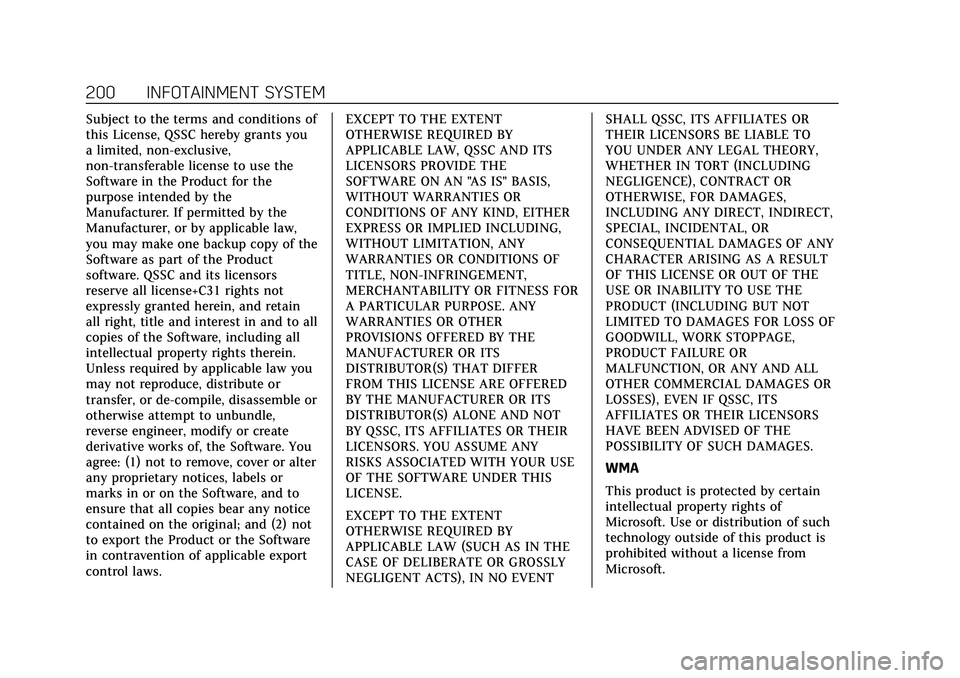 200 INFOTAINMENT SYSTEM

Subject to the terms and conditions of this License, QSSC hereby grants you a limited, non-exclusive, non-transferable license to use the Software in the Product for the purpose intended by the Manufacturer. If permitted by the Manufacturer, or by applicable law, you may make one backup copy of the Software as part of the Product software. QSSC and its licensors reserve all license+C31 rights not expressly granted herein, and retain all right, title and interest in and to all copies of the Software, including all intellectual property rights therein. Unless required by applicable law you may not reproduce, distribute or transfer, or de-compile, disassemble or otherwise attempt to unbundle, reverse engineer, modify or create derivative works of, the Software. You agree: (1) not to remove, cover or alter any proprietary notices, labels or marks in or on the Software, and to ensure that all copies bear any notice contained on the original; and (2) not to export the Product or the Software in contravention of applicable export control laws.

EXCEPT TO THE EXTENT OTHERWISE REQUIRED BY APPLICABLE LAW, QSSC AND ITS LICENSORS PROVIDE THE SOFTWARE ON AN "AS IS" BASIS, WITHOUT WARRANTIES OR CONDITIONS OF ANY KIND, EITHER EXPRESS OR IMPLIED INCLUDING, WITHOUT LIMITATION, ANY WARRANTIES OR CONDITIONS OF TITLE, NON-INFRINGEMENT, MERCHANTABILITY OR FITNESS FOR A PARTICULAR PURPOSE. ANY WARRANTIES OR OTHER PROVISIONS OFFERED BY THE MANUFACTURER OR ITS DISTRIBUTOR(S) THAT DIFFER FROM THIS LICENSE ARE OFFERED BY THE MANUFACTURER OR ITS DISTRIBUTOR(S) ALONE AND NOT BY QSSC, ITS AFFILIATES OR THEIR LICENSORS. YOU ASSUME ANY RISKS ASSOCIATED WITH YOUR USE OF THE SOFTWARE UNDER THIS LICENSE.

EXCEPT TO THE EXTENT OTHERWISE REQUIRED BY APPLICABLE LAW (SUCH AS IN THE CASE OF DELIBERATE OR GROSSLY NEGLIGENT ACTS), IN NO EVENT SHALL QSSC, ITS AFFILIATES OR THEIR LICENSORS BE LIABLE TO YOU UNDER ANY LEGAL THEORY, WHETHER IN TORT (INCLUDING NEGLIGENCE), CONTRACT OR OTHERWISE, FOR DAMAGES, INCLUDING ANY DIRECT, INDIRECT, SPECIAL, INCIDENTAL, OR CONSEQUENTIAL DAMAGES OF ANY CHARACTER ARISING AS A RESULT OF THIS LICENSE OR OUT OF THE USE OR INABILITY TO USE THE PRODUCT (INCLUDING BUT NOT LIMITED TO DAMAGES FOR LOSS OF GOODWILL, WORK STOPPAGE, PRODUCT FAILURE OR MALFUNCTION, OR ANY AND ALL OTHER COMMERCIAL DAMAGES OR LOSSES), EVEN IF QSSC, ITS AFFILIATES OR THEIR LICENSORS HAVE BEEN ADVISED OF THE POSSIBILITY OF SUCH DAMAGES.

WMA

This product is protected by certain intellectual property rights of Microsoft. Use or distribution of such technology outside of this product is prohibited without a license from Microsoft.

carmanualsonline.info